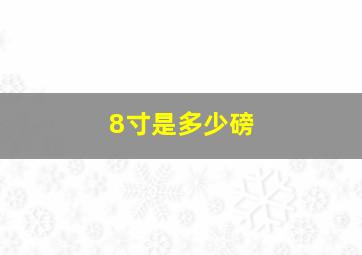 8寸是多少磅